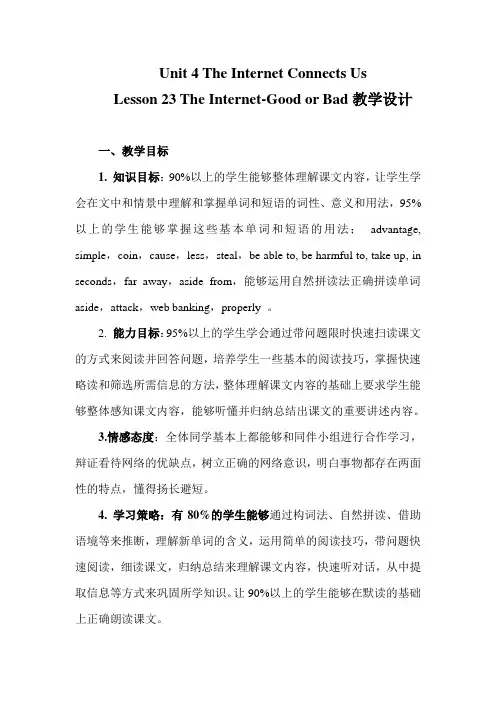 Unit 4 The Internet Connects Us
Lesson 23 The Internet-Good or Bad 教学设计

一、教学目标

1. 知识目标：90%以上的学生能够整体理解课文内容，让学生学会在文中和情景中理解和掌握单词和短语的词性、意义和用法，95%以上的学生能够掌握这些基本单词和短语的用法： advantage, simple，coin，cause，less，steal，be able to, be harmful to, take up, in seconds，far away，aside from，能够运用自然拼读法正确拼读单词 aside，attack，web banking，properly 。

2. 能力目标：95%以上的学生学会通过带问题限时快速扫读课文的方式来阅读并回答问题，培养学生一些基本的阅读技巧，掌握快速略读和筛选所需信息的方法，整体理解课文内容的基础上要求学生能够整体感知课文内容，能够听懂并归纳总结出课文的重要讲述内容。

3.情感态度：全体同学基本上都能够和同伴小组进行合作学习，辩证看待网络的优缺点，树立正确的网络意识，明白事物都存在两面性的特点，懂得扬长避短。

4. 学习策略：有 80%的学生能够通过构词法、自然拼读、借助语境等来推断，理解新单词的含义，运用简单的阅读技巧，带问题快速阅读，细读课文，归纳总结来理解课文内容，快速听对话，从中提取信息等方式来巩固所学知识。让 90%以上的学生能够在默读的基础上正确朗读课文。